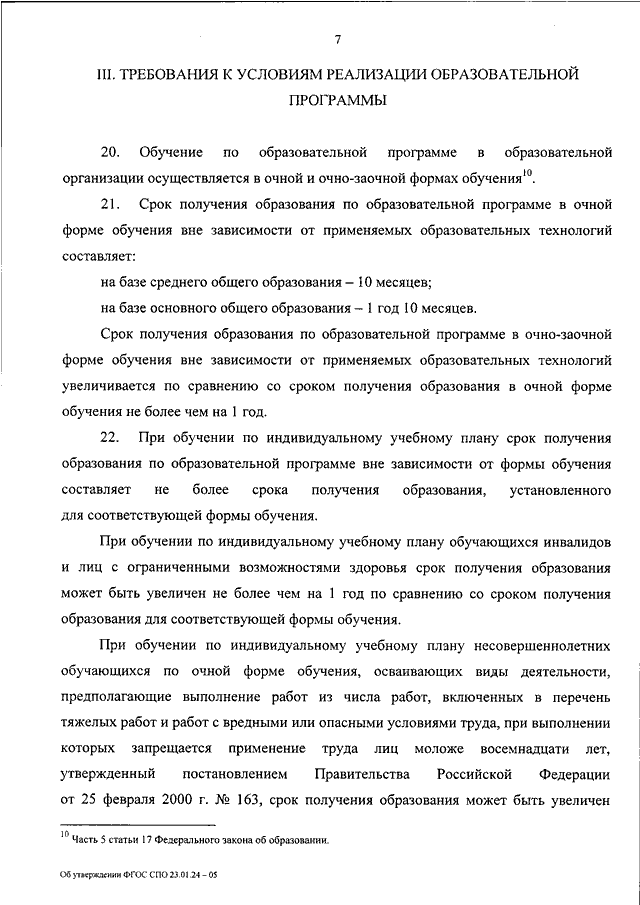 7

III. ТРЕБОВАНИЯ К УСЛОВИЯМ РЕАЛИЗАЦИИ ОБРАЗОВАТЕЛЬНОЙ ПРОГРАММЫ

20. Обучение по образовательной программе в образовательной организации осуществляется в очной и очно-заочной формах обучения$^{10}$.

21. Срок получения образования по образовательной программе в очной форме обучения вне зависимости от применяемых образовательных технологий составляет:

на базе среднего общего образования – 10 месяцев;

на базе основного общего образования – 1 год 10 месяцев.

Срок получения образования по образовательной программе в очно-заочной форме обучения вне зависимости от применяемых образовательных технологий увеличивается по сравнению со сроком получения образования в очной форме обучения не более чем на 1 год.

22. При обучении по индивидуальному учебному плану срок получения образования по образовательной программе вне зависимости от формы обучения составляет не более срока получения образования, установленного для соответствующей формы обучения.

При обучении по индивидуальному учебному плану обучающихся инвалидов и лиц с ограниченными возможностями здоровья срок получения образования может быть увеличен не более чем на 1 год по сравнению со сроком получения образования для соответствующей формы обучения.

При обучении по индивидуальному учебному плану несовершеннолетних обучающихся по очной форме обучения, осваивающих виды деятельности, предполагающие выполнение работ из числа работ, включенных в перечень тяжелых работ и работ с вредными или опасными условиями труда, при выполнении которых запрещается применение труда лиц моложе восемнадцати лет, утвержденный постановлением Правительства Российской Федерации от 25 февраля 2000 г. № 163, срок получения образования может быть увеличен

$^{10}$ Часть 5 статьи 17 Федерального закона об образовании.

Об утверждении ФГОС СПО 23.01.24 – 05